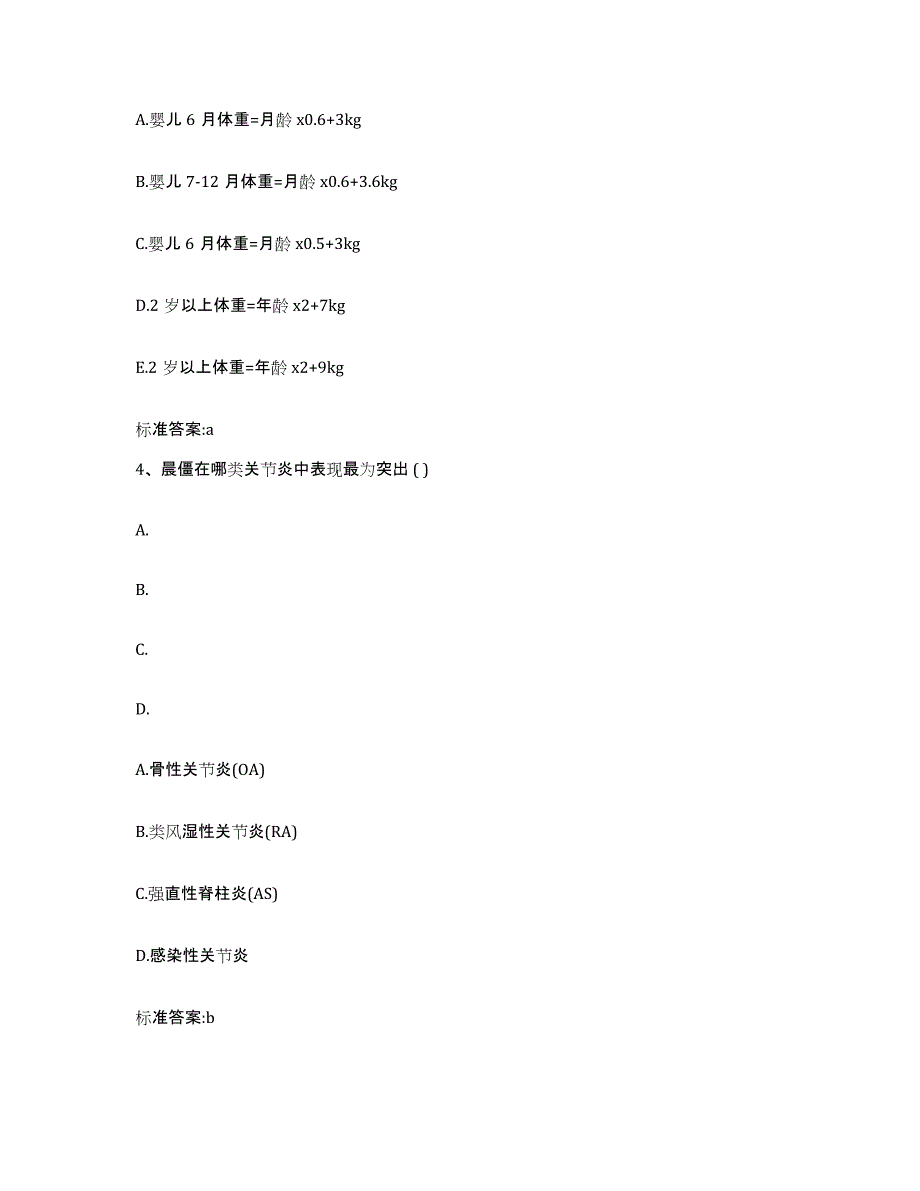 A.婴儿 6 月体重=月龄 x0.6+3kg

B.婴儿 7-12 月体重=月龄 x0.6+3.6kg

C.婴儿 6 月体重=月龄 x0.5+3kg

D.2 岁以上体重=年龄 x2+7kg

E.2 岁以上体重=年龄 x2+9kg

标准答案:a

4、晨僵在哪类关节炎中表现最为突出 ( )

A.

B.

C.

D.

A.骨性关节炎(OA)

B.类风湿性关节炎(RA)

C.强直性脊柱炎(AS)

D.感染性关节炎

标准答案:b